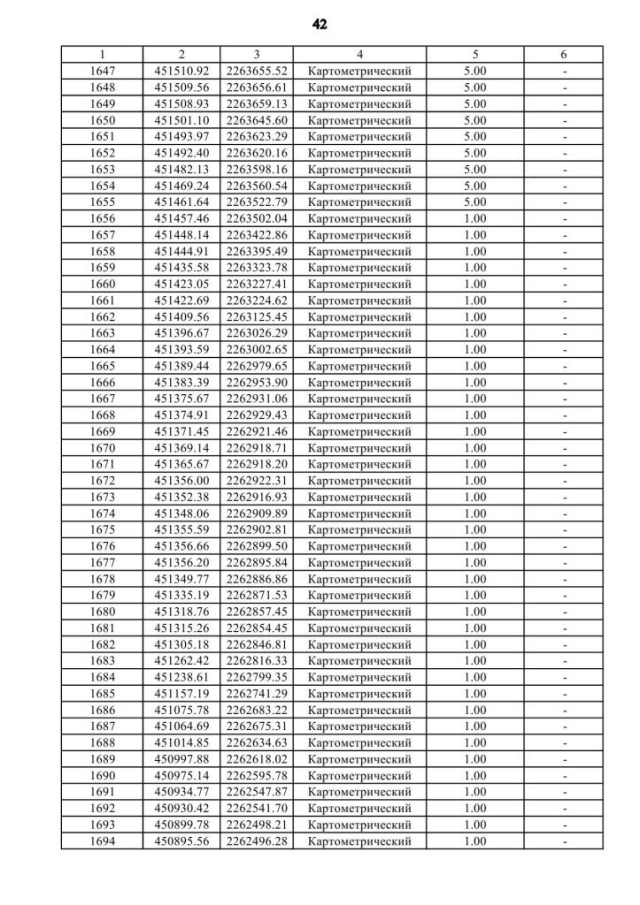 42

| 1 | 2 | 3 | 4 | 5 | 6 |
|---|---|---|---|---|---|
| 1647 | 451510.92 | 2263655.52 | Картометрический | 5.00 | - |
| 1648 | 451509.56 | 2263656.61 | Картометрический | 5.00 | - |
| 1649 | 451508.93 | 2263659.13 | Картометрический | 5.00 | - |
| 1650 | 451501.10 | 2263645.60 | Картометрический | 5.00 | - |
| 1651 | 451493.97 | 2263623.29 | Картометрический | 5.00 | - |
| 1652 | 451492.40 | 2263620.16 | Картометрический | 5.00 | - |
| 1653 | 451482.13 | 2263598.16 | Картометрический | 5.00 | - |
| 1654 | 451469.24 | 2263560.54 | Картометрический | 5.00 | - |
| 1655 | 451461.64 | 2263522.79 | Картометрический | 5.00 | - |
| 1656 | 451457.46 | 2263502.04 | Картометрический | 1.00 | - |
| 1657 | 451448.14 | 2263422.86 | Картометрический | 1.00 | - |
| 1658 | 451444.91 | 2263395.49 | Картометрический | 1.00 | - |
| 1659 | 451435.58 | 2263323.78 | Картометрический | 1.00 | - |
| 1660 | 451423.05 | 2263227.41 | Картометрический | 1.00 | - |
| 1661 | 451422.69 | 2263224.62 | Картометрический | 1.00 | - |
| 1662 | 451409.56 | 2263125.45 | Картометрический | 1.00 | - |
| 1663 | 451396.67 | 2263026.29 | Картометрический | 1.00 | - |
| 1664 | 451393.59 | 2263002.65 | Картометрический | 1.00 | - |
| 1665 | 451389.44 | 2262979.65 | Картометрический | 1.00 | - |
| 1666 | 451383.39 | 2262953.90 | Картометрический | 1.00 | - |
| 1667 | 451375.67 | 2262931.06 | Картометрический | 1.00 | - |
| 1668 | 451374.91 | 2262929.43 | Картометрический | 1.00 | - |
| 1669 | 451371.45 | 2262921.46 | Картометрический | 1.00 | - |
| 1670 | 451369.14 | 2262918.71 | Картометрический | 1.00 | - |
| 1671 | 451365.67 | 2262918.20 | Картометрический | 1.00 | - |
| 1672 | 451356.00 | 2262922.31 | Картометрический | 1.00 | - |
| 1673 | 451352.38 | 2262916.93 | Картометрический | 1.00 | - |
| 1674 | 451348.06 | 2262909.89 | Картометрический | 1.00 | - |
| 1675 | 451355.59 | 2262902.81 | Картометрический | 1.00 | - |
| 1676 | 451356.66 | 2262899.50 | Картометрический | 1.00 | - |
| 1677 | 451356.20 | 2262895.84 | Картометрический | 1.00 | - |
| 1678 | 451349.77 | 2262886.86 | Картометрический | 1.00 | - |
| 1679 | 451335.19 | 2262871.53 | Картометрический | 1.00 | - |
| 1680 | 451318.76 | 2262857.45 | Картометрический | 1.00 | - |
| 1681 | 451315.26 | 2262854.45 | Картометрический | 1.00 | - |
| 1682 | 451305.18 | 2262846.81 | Картометрический | 1.00 | - |
| 1683 | 451262.42 | 2262816.33 | Картометрический | 1.00 | - |
| 1684 | 451238.61 | 2262799.35 | Картометрический | 1.00 | - |
| 1685 | 451157.19 | 2262741.29 | Картометрический | 1.00 | - |
| 1686 | 451075.78 | 2262683.22 | Картометрический | 1.00 | - |
| 1687 | 451064.69 | 2262675.31 | Картометрический | 1.00 | - |
| 1688 | 451014.85 | 2262634.63 | Картометрический | 1.00 | - |
| 1689 | 450997.88 | 2262618.02 | Картометрический | 1.00 | - |
| 1690 | 450975.14 | 2262595.78 | Картометрический | 1.00 | - |
| 1691 | 450934.77 | 2262547.87 | Картометрический | 1.00 | - |
| 1692 | 450930.42 | 2262541.70 | Картометрический | 1.00 | - |
| 1693 | 450899.78 | 2262498.21 | Картометрический | 1.00 | - |
| 1694 | 450895.56 | 2262496.28 | Картометрический | 1.00 | - |